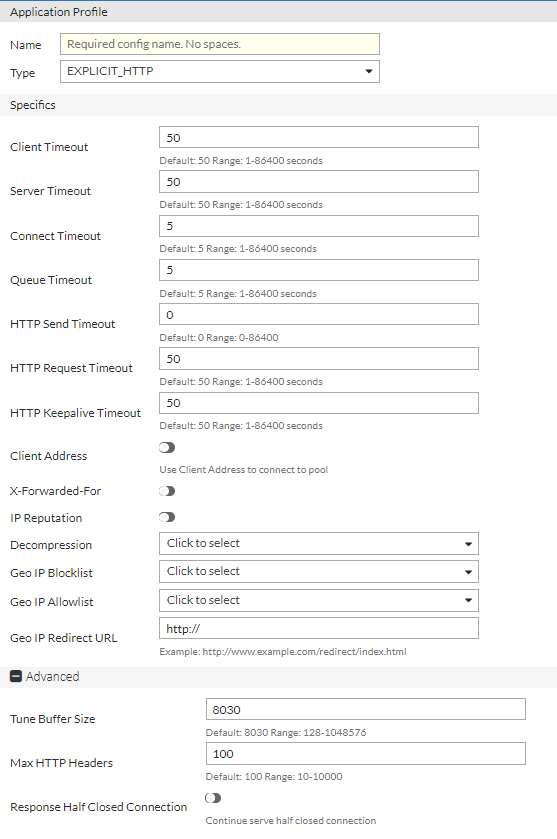 Application Profile

Name
Required config name. No spaces.

Type
EXPLICIT_HTTP

Specifics

Client Timeout
50
Default: 50 Range: 1-86400 seconds

Server Timeout
50
Default: 50 Range: 1-86400 seconds

Connect Timeout
5
Default: 5 Range: 1-86400 seconds

Queue Timeout
5
Default: 5 Range: 1-86400 seconds

HTTP Send Timeout
0
Default: 0 Range: 0-86400

HTTP Request Timeout
50
Default: 50 Range: 1-86400 seconds

HTTP Keepalive Timeout
50
Default: 50 Range: 1-86400 seconds

Client Address
Use Client Address to connect to pool

X-Forwarded-For

IP Reputation

Decompression
Click to select

Geo IP Blocklist
Click to select

Geo IP Allowlist
Click to select

Geo IP Redirect URL
http://
Example: http://www.example.com/redirect/index.html

Advanced

Tune Buffer Size
8030
Default: 8030 Range: 128-1048576

Max HTTP Headers
100
Default: 100 Range: 10-10000

Response Half Closed Connection
Continue serve half closed connection